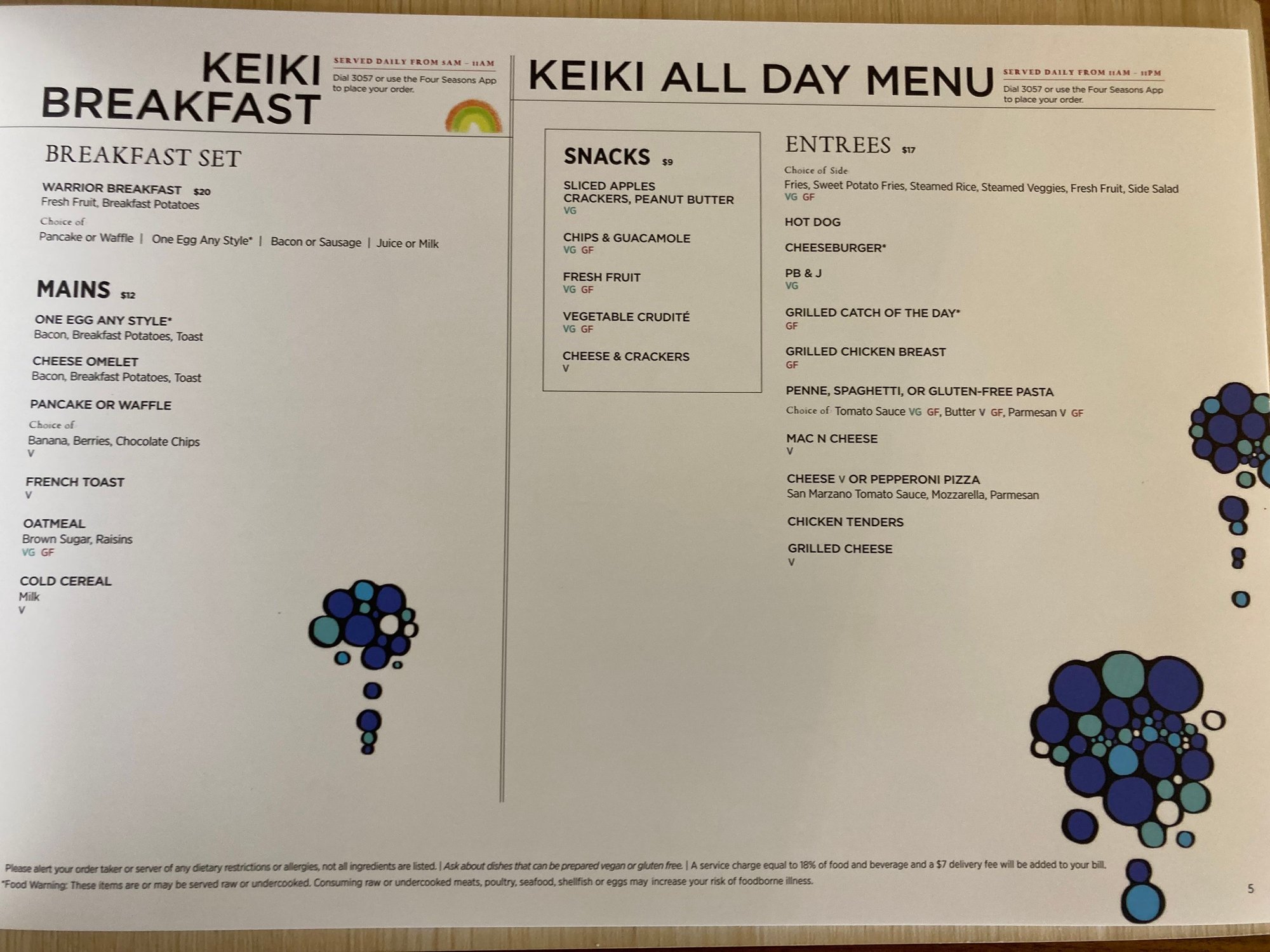 KEIKI BREAKFAST

SERVED DAILY FROM 5AM - 11AM

Dial 3057 or use the Four Seasons App to place your order.

BREAKFAST SET

WARRIOR BREAKFAST $20
Fresh Fruit, Breakfast Potatoes
Choice of
Pancake or Waffle | One Egg Any Style* | Bacon or Sausage | Juice or Milk

MAINS $12

ONE EGG ANY STYLE*
Bacon, Breakfast Potatoes, Toast

CHEESE OMELET
Bacon, Breakfast Potatoes, Toast

PANCAKE OR WAFFLE
Choice of
Banana, Berries, Chocolate Chips
V

FRENCH TOAST
V

OATMEAL
Brown Sugar, Raisins
VG GF

COLD CEREAL
Milk
V

KEIKI ALL DAY MENU

SERVED DAILY FROM 11AM - 11PM

Dial 3057 or use the Four Seasons App to place your order.

SNACKS $9

SLICED APPLES
CRACKERS, PEANUT BUTTER
VG

CHIPS & GUACAMOLE
VG GF

FRESH FRUIT
VG GF

VEGETABLE CRUDITÉ
VG GF

CHEESE & CRACKERS
V

ENTREES $17

Choice of Side
Fries, Sweet Potato Fries, Steamed Rice, Steamed Veggies, Fresh Fruit, Side Salad
VG GF

HOT DOG

CHEESEBURGER*

PB & J
VG

GRILLED CATCH OF THE DAY*
GF

GRILLED CHICKEN BREAST
GF

PENNE, SPAGHETTI, OR GLUTEN-FREE PASTA
Choice of Tomato Sauce VG GF, Butter V GF, Parmesan V GF

MAC N CHEESE
V

CHEESE V OR PEPPERONI PIZZA
San Marzano Tomato Sauce, Mozzarella, Parmesan

CHICKEN TENDERS

GRILLED CHEESE
V

Please alert your order taker or server of any dietary restrictions or allergies, not all ingredients are listed. | Ask about dishes that can be prepared vegan or gluten free. | A service charge equal to 18% of food and beverage and a $7 delivery fee will be added to your bill.
*Food Warning: These items are or may be served raw or undercooked. Consuming raw or undercooked meats, poultry, seafood, shellfish or eggs may increase your risk of foodborne illness.

5